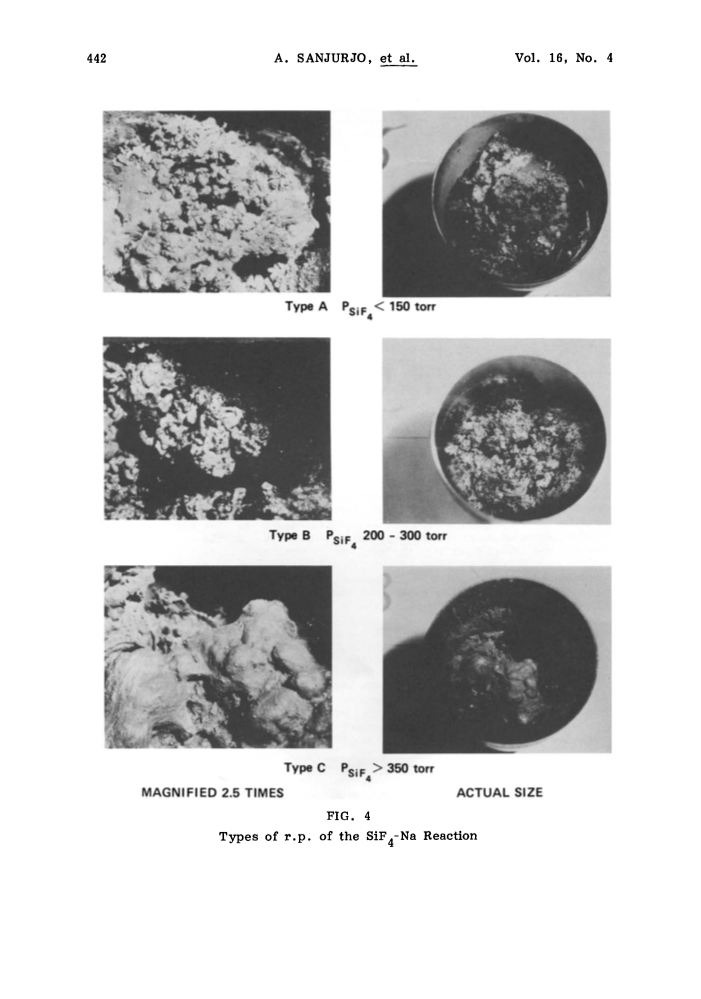 442 A. SANJURJO, et al. Vol. 16, No. 4

Type A $P_{SiF_4} < 150$ torr

Type B $P_{SiF_4}$ 200 - 300 torr

Type C $P_{SiF_4} > 350$ torr

MAGNIFIED 2.5 TIMES

ACTUAL SIZE

FIG. 4

Types of r.p. of the $SiF_4$-Na Reaction